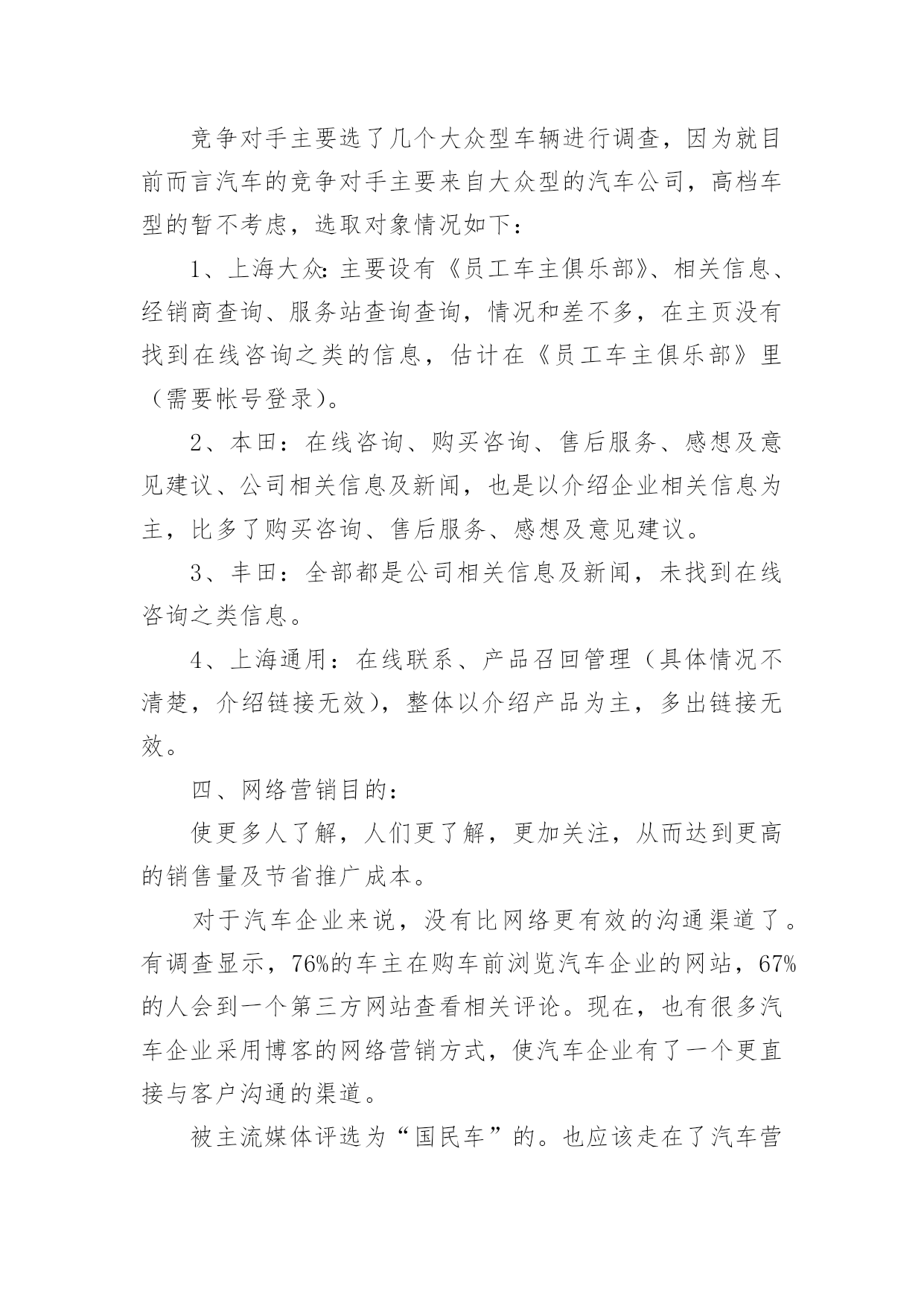 竞争对手主要选了几个大众型车辆进行调查，因为就目前而言汽车的竞争对手主要来自大众型的汽车公司，高档车型的暂不考虑，选取对象情况如下：

1、上海大众:主要设有《员工车主俱乐部》、相关信息、经销商查询、服务站查询查询，情况和差不多，在主页没有找到在线咨询之类的信息，估计在《员工车主俱乐部》里（需要帐号登录)。

2、本田：在线咨询、购买咨询、售后服务、感想及意见建议、公司相关信息及新闻，也是以介绍企业相关信息为主，比多了购买咨询、售后服务、感想及意见建议。

3、丰田：全部都是公司相关信息及新闻，未找到在线咨询之类信息。

4、上海通用：在线联系、产品召回管理（具体情况不清楚，介绍链接无效)，整体以介绍产品为主，多出链接无效。

四、网络营销目的：

使更多人了解，人们更了解，更加关注，从而达到更高的销售量及节省推广成本。

对于汽车企业来说，没有比网络更有效的沟通渠道了。有调查显示，76%的车主在购车前浏览汽车企业的网站，67%的人会到一个第三方网站查看相关评论。现在，也有很多汽车企业采用博客的网络营销方式，使汽车企业有了一个更直接与客户沟通的渠道。

被主流媒体评选为“国民车”的。也应该走在了汽车营